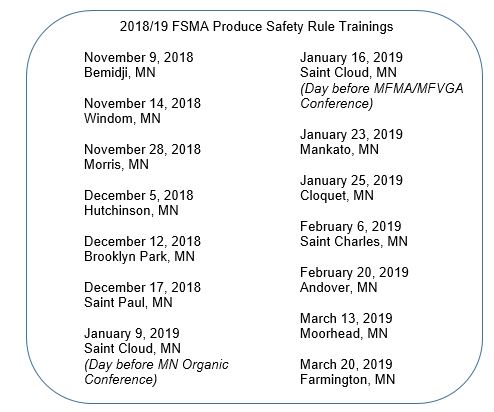 2018/19 FSMA Produce Safety Rule Trainings

November 9, 2018
Bemidji, MN

November 14, 2018
Windom, MN

November 28, 2018
Morris, MN

December 5, 2018
Hutchinson, MN

December 12, 2018
Brooklyn Park, MN

December 17, 2018
Saint Paul, MN

January 9, 2019
Saint Cloud, MN
(Day before MN Organic Conference)

January 16, 2019
Saint Cloud, MN
(Day before MFMA/MFVGA Conference)

January 23, 2019
Mankato, MN

January 25, 2019
Cloquet, MN

February 6, 2019
Saint Charles, MN

February 20, 2019
Andover, MN

March 13, 2019
Moorhead, MN

March 20, 2019
Farmington, MN